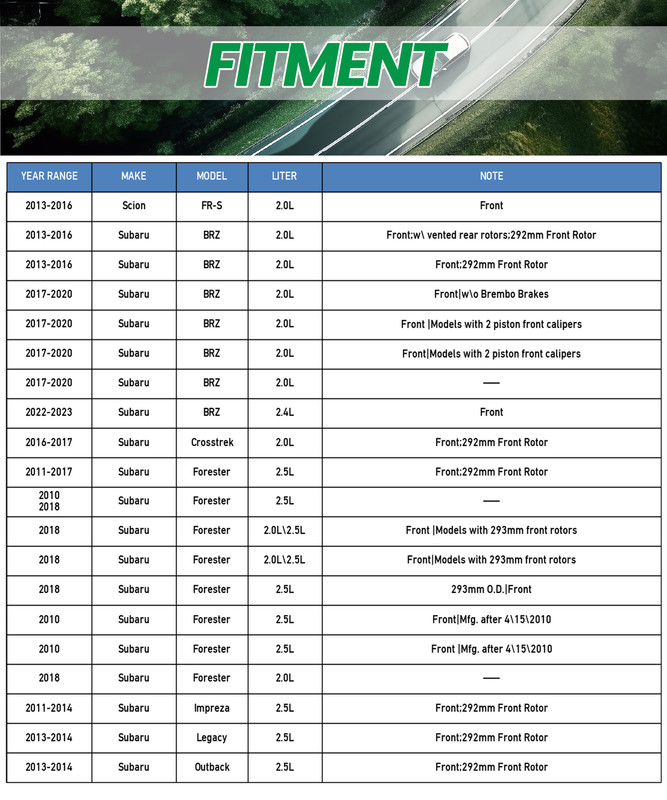 FITMENT

| YEAR RANGE | MAKE | MODEL | LITER | NOTE |
|---|---|---|---|---|
| 2013-2016 | Scion | FR-S | 2.0L | Front |
| 2013-2016 | Subaru | BRZ | 2.0L | Front;w\ vented rear rotors;292mm Front Rotor |
| 2013-2016 | Subaru | BRZ | 2.0L | Front;292mm Front Rotor |
| 2017-2020 | Subaru | BRZ | 2.0L | Front\|w\o Brembo Brakes |
| 2017-2020 | Subaru | BRZ | 2.0L | Front \|Models with 2 piston front calipers |
| 2017-2020 | Subaru | BRZ | 2.0L | Front\|Models with 2 piston front calipers |
| 2017-2020 | Subaru | BRZ | 2.0L | — |
| 2022-2023 | Subaru | BRZ | 2.4L | Front |
| 2016-2017 | Subaru | Crosstrek | 2.0L | Front;292mm Front Rotor |
| 2011-2017 | Subaru | Forester | 2.5L | Front;292mm Front Rotor |
| 2010 2018 | Subaru | Forester | 2.5L | — |
| 2018 | Subaru | Forester | 2.0L\2.5L | Front \|Models with 293mm front rotors |
| 2018 | Subaru | Forester | 2.0L\2.5L | Front\|Models with 293mm front rotors |
| 2018 | Subaru | Forester | 2.5L | 293mm O.D.\|Front |
| 2010 | Subaru | Forester | 2.5L | Front\|Mfg. after 4\15\2010 |
| 2010 | Subaru | Forester | 2.5L | Front \|Mfg. after 4\15\2010 |
| 2018 | Subaru | Forester | 2.0L | — |
| 2011-2014 | Subaru | Impreza | 2.5L | Front;292mm Front Rotor |
| 2013-2014 | Subaru | Legacy | 2.5L | Front;292mm Front Rotor |
| 2013-2014 | Subaru | Outback | 2.5L | Front;292mm Front Rotor |